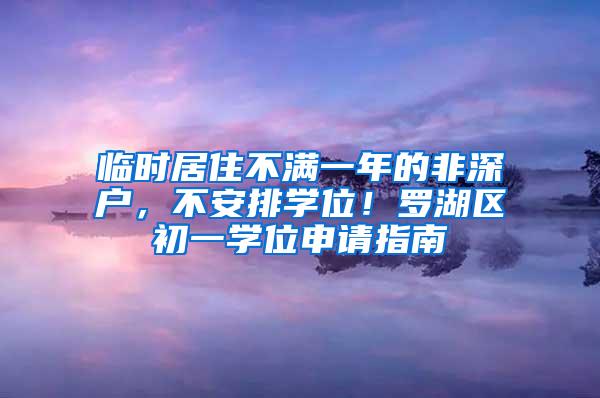 临时居住不满一年的非深户，不安排学位！罗湖区初一学位申请指南